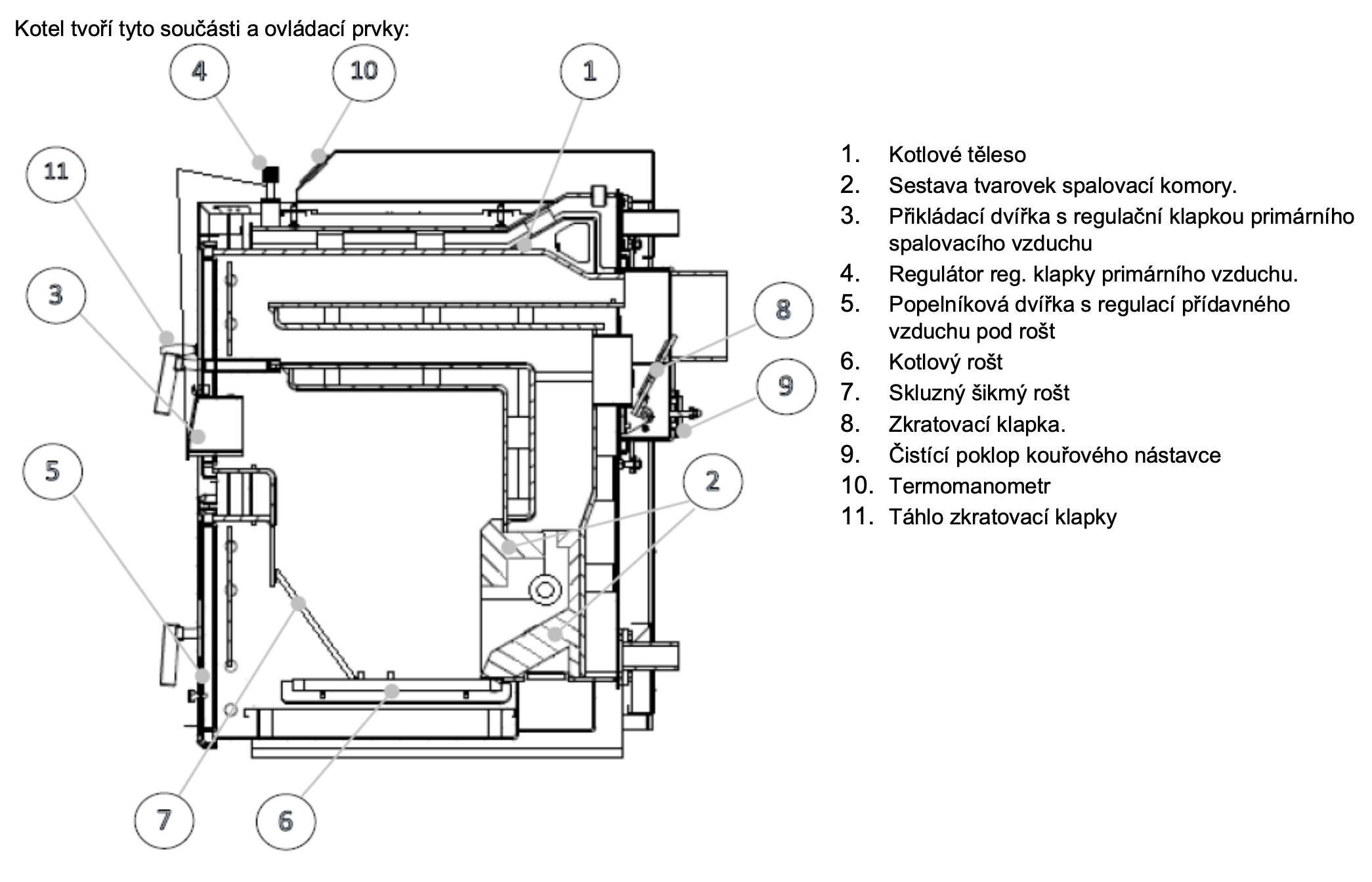 Kotel tvoří tyto součásti a ovládací prvky:

4
10
1
11
3
8
9
5
2
7
6

1. Kotlové těleso
2. Sestava tvarovek spalovací komory.
3. Přikládací dvířka s regulační klapkou primárního spalovacího vzduchu
4. Regulátor reg. klapky primárního vzduchu.
5. Popelníková dvířka s regulací přídavného vzduchu pod rošt
6. Kotlový rošt
7. Skluzný šikmý rošt
8. Zkratovací klapka.
9. Čistící poklop kouřového nástavce
10. Termomanometr
11. Táhlo zkratovací klapky